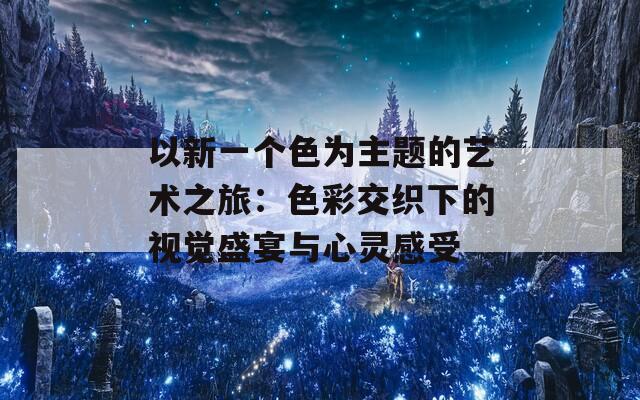 以新一个色为主题的艺术之旅：色彩交织下的视觉盛宴与心灵感受